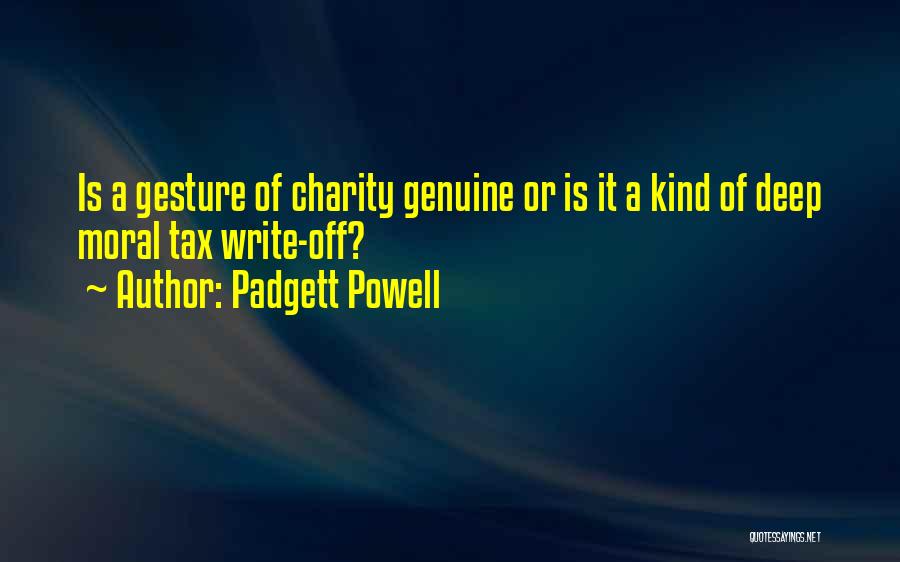 Is a gesture of charity genuine or is it a kind of deep moral tax write-off?
~ Author: Padgett Powell

QUOTESSAYINGS.NET